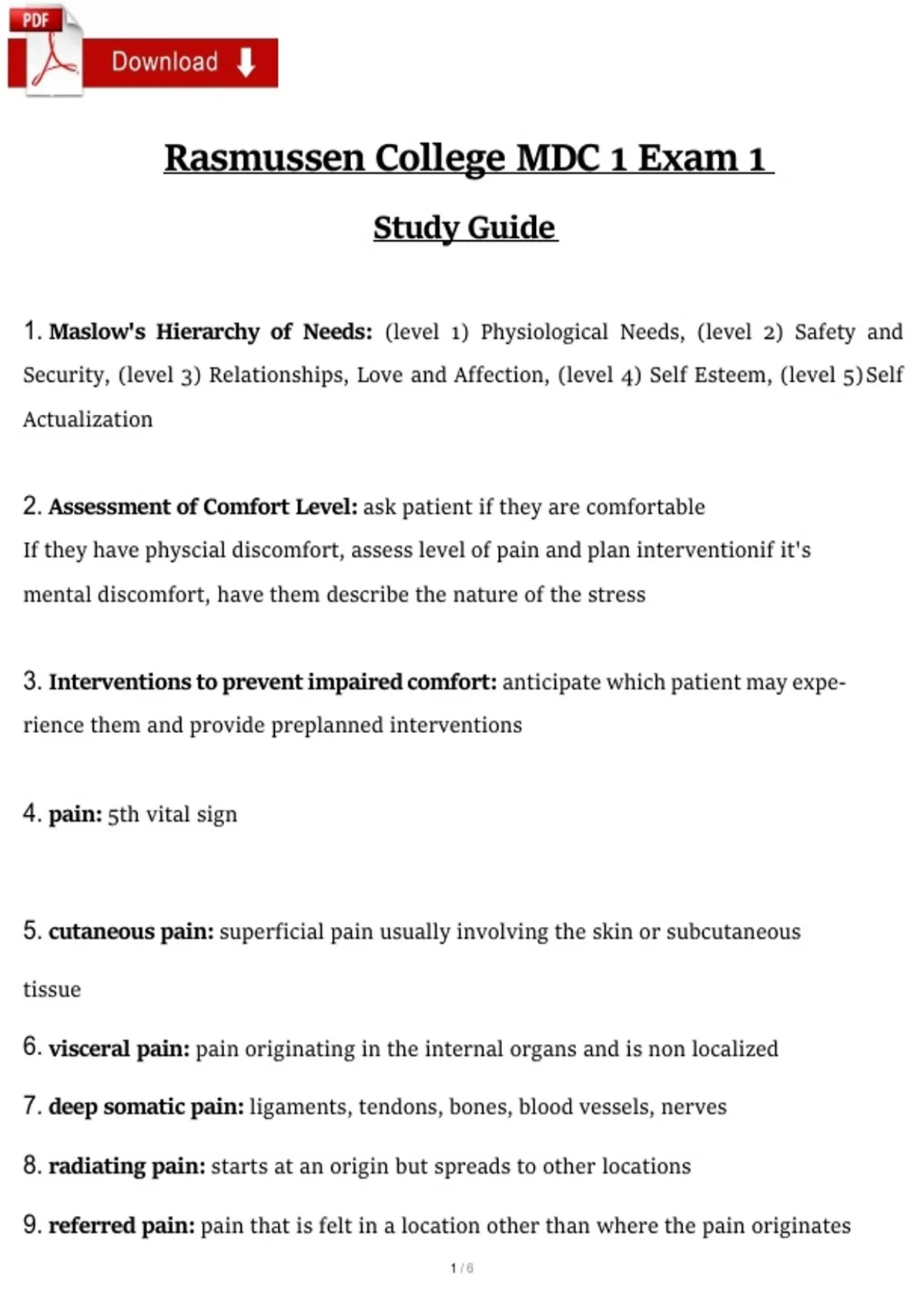 PDF

Download

Rasmussen College MDC 1 Exam 1

Study Guide

1. Maslow's Hierarchy of Needs: (level 1) Physiological Needs, (level 2) Safety and Security, (level 3) Relationships, Love and Affection, (level 4) Self Esteem, (level 5)Self Actualization

2. Assessment of Comfort Level: ask patient if they are comfortable
If they have physcial discomfort, assess level of pain and plan interventionif it's mental discomfort, have them describe the nature of the stress

3. Interventions to prevent impaired comfort: anticipate which patient may experience them and provide preplanned interventions

4. pain: 5th vital sign

5. cutaneous pain: superficial pain usually involving the skin or subcutaneous tissue

6. visceral pain: pain originating in the internal organs and is non localized

7. deep somatic pain: ligaments, tendons, bones, blood vessels, nerves

8. radiating pain: starts at an origin but spreads to other locations

9. referred pain: pain that is felt in a location other than where the pain originates

1 / 6